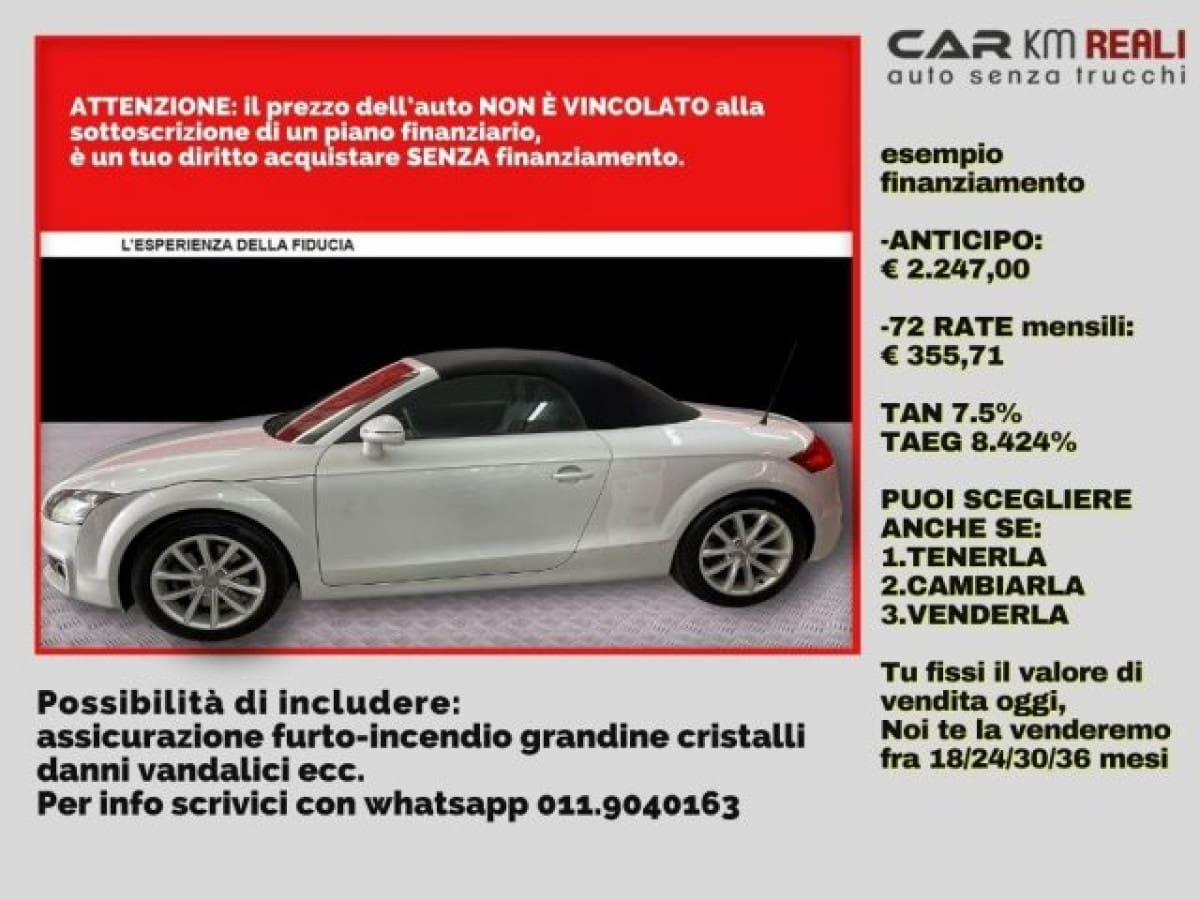 ATTENZIONE: il prezzo dell'auto NON È VINCOLATO alla sottoscrizione di un piano finanziario, è un tuo diritto acquistare SENZA finanziamento.

L'ESPERIENZA DELLA FIDUCIA

Possibilità di includere:
assicurazione furto-incendio grandine cristalli danni vandalici ecc.
Per info scrivici con whatsapp 011.9040163

CAR KM REALI
auto senza trucchi

esempio finanziamento

-ANTICIPO:
€ 2.247,00

-72 RATE mensili:
€ 355,71

TAN 7.5%
TAEG 8.424%

PUOI SCEGLIERE ANCHE SE:
1.TENERLA
2.CAMBIARLA
3.VENDERLA

Tu fissi il valore di vendita oggi,
Noi te la venderemo fra 18/24/30/36 mesi